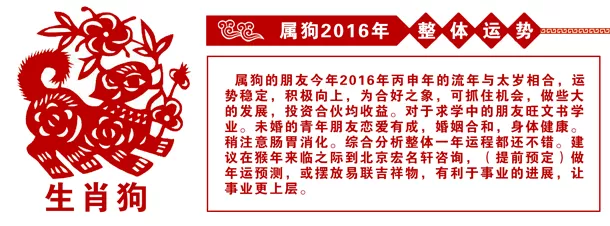 生肖狗

属狗2016年 整体运势

属狗的朋友今年2016年丙申年的流年与太岁相合，运势稳定，积极向上，为合好之象，可抓住机会，做些大的发展，投资合伙均收益。对于求学中的朋友旺文书学业。未婚的青年朋友恋爱有成，婚姻合和，身体健康。稍注意肠胃消化。综合分析整体一年运程都还不错。建议在猴年来临之际到北京宏名轩咨询，（提前预定）做年运预测，或摆放易联吉祥物，有利于事业的进展，让事业更上层。